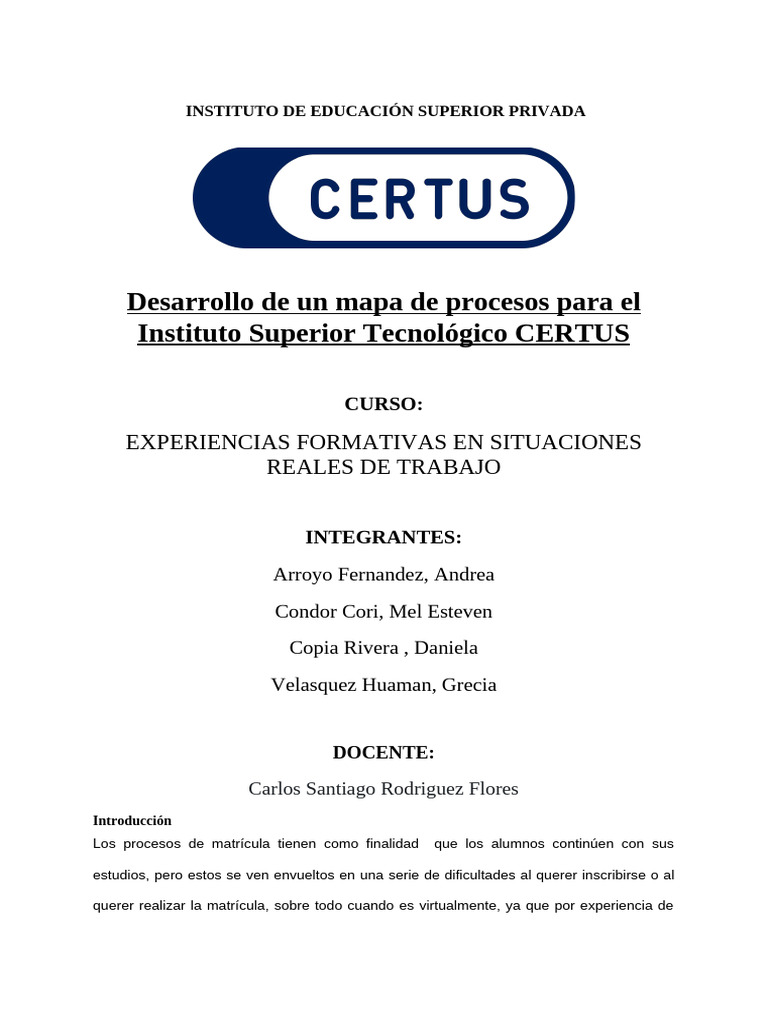 INSTITUTO DE EDUCACIÓN SUPERIOR PRIVADA

CERTUS

Desarrollo de un mapa de procesos para el Instituto Superior Tecnológico CERTUS

CURSO:

EXPERIENCIAS FORMATIVAS EN SITUACIONES REALES DE TRABAJO

INTEGRANTES:

Arroyo Fernandez, Andrea

Condor Cori, Mel Esteven

Copia Rivera , Daniela

Velasquez Huaman, Grecia

DOCENTE:

Carlos Santiago Rodriguez Flores

Introducción

Los procesos de matrícula tienen como finalidad que los alumnos continúen con sus estudios, pero estos se ven envueltos en una serie de dificultades al querer inscribirse o al querer realizar la matrícula, sobre todo cuando es virtualmente, ya que por experiencia de